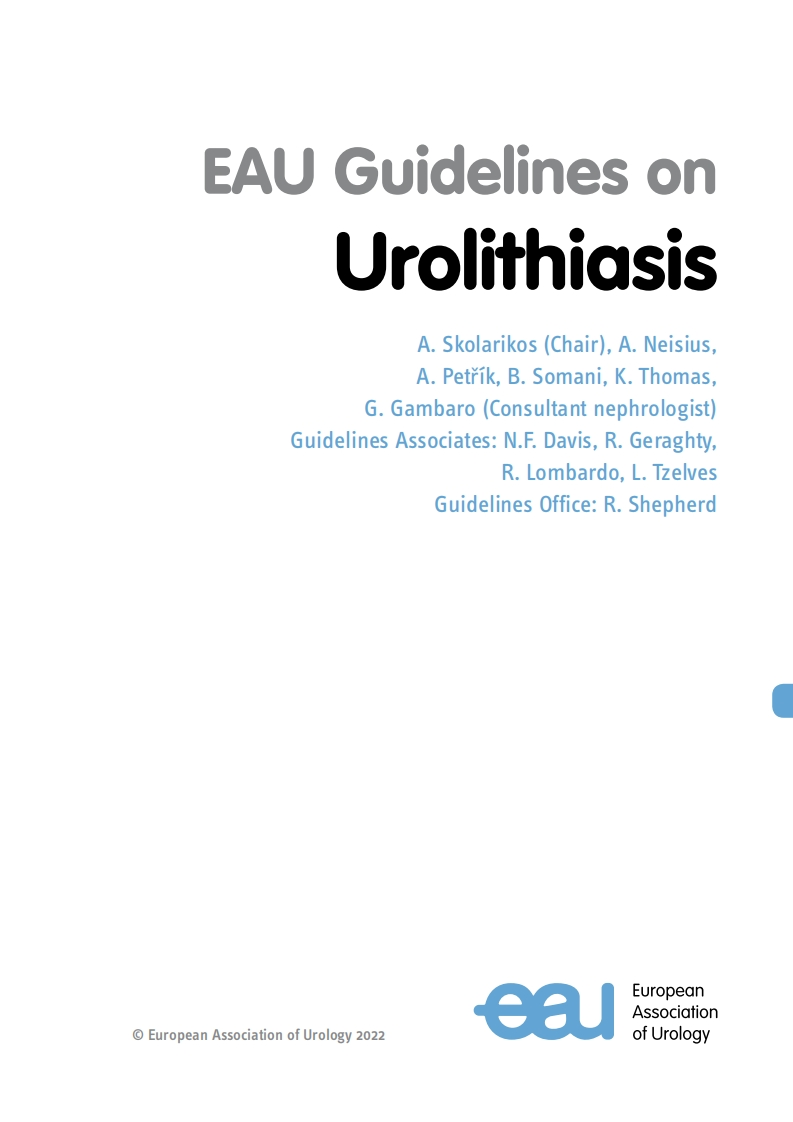 EAU Guidelines on
Urolithiasis

A. Skolarikos (Chair), A. Neisius,
A. Petřík, B. Somani, K. Thomas,
G. Gambaro (Consultant nephrologist)
Guidelines Associates: N.F. Davis, R. Geraghty,
R. Lombardo, L. Tzelves
Guidelines Office: R. Shepherd

© European Association of Urology 2022

eau
European
Association
of Urology